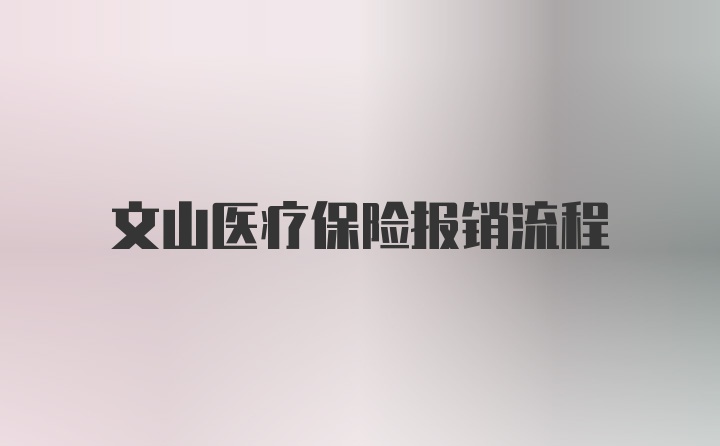 文山医疗保险报销流程